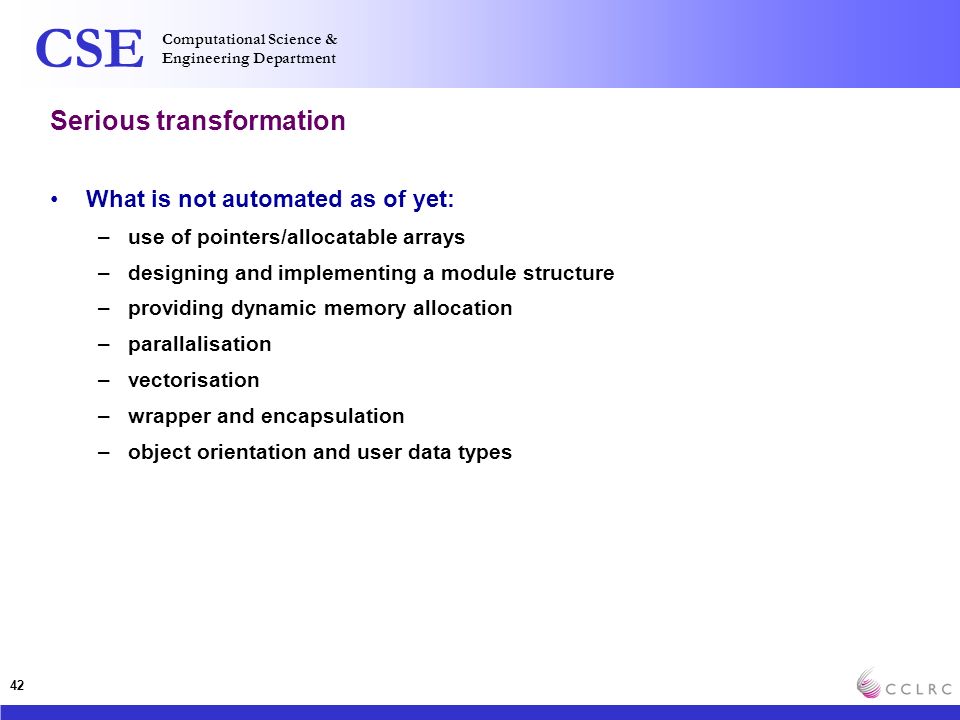 CSE Computational Science & Engineering Department

Serious transformation

• What is not automated as of yet:
– use of pointers/allocatable arrays
– designing and implementing a module structure
– providing dynamic memory allocation
– parallalisation
– vectorisation
– wrapper and encapsulation
– object orientation and user data types

42

CCLRC